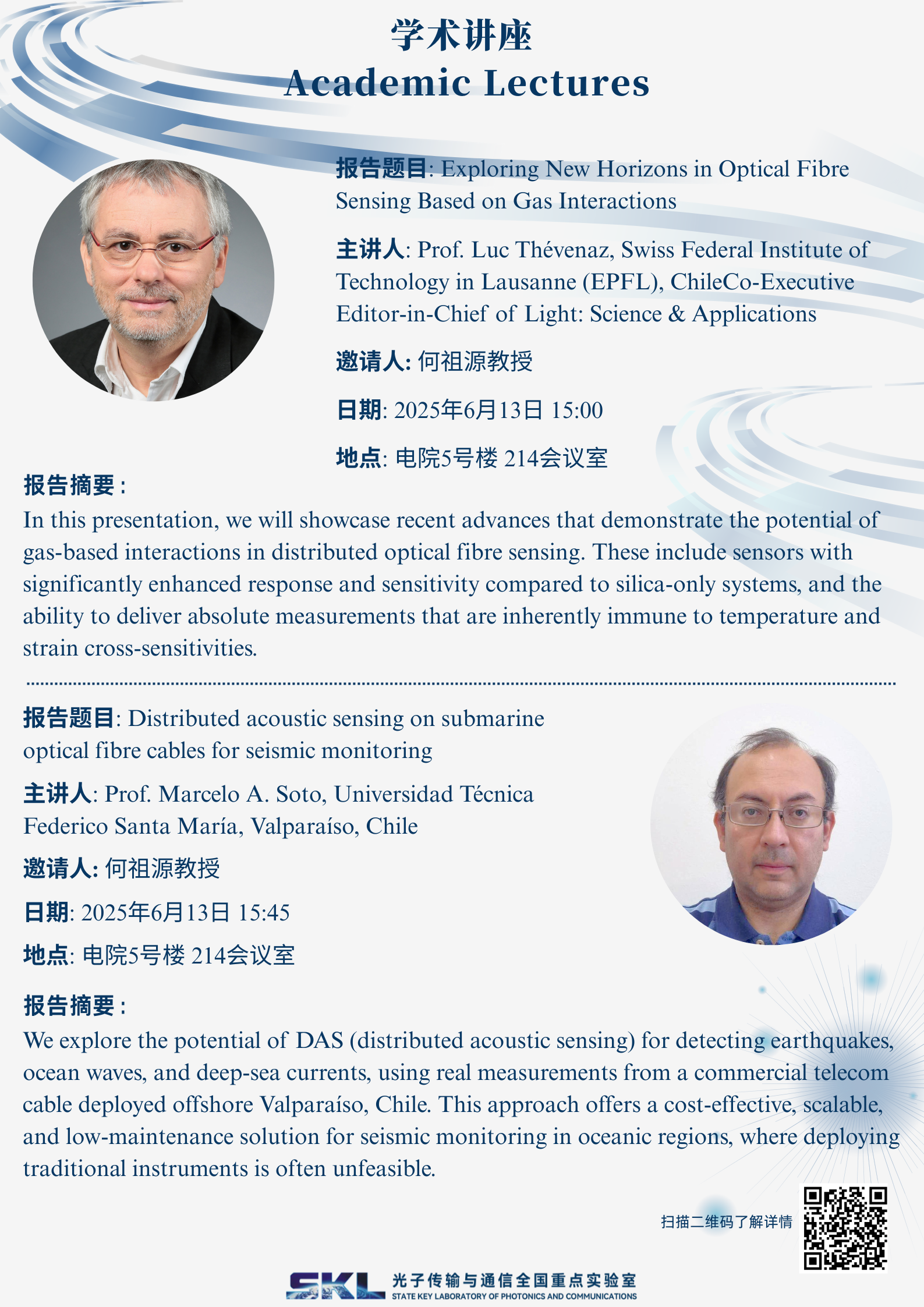 学术讲座
Academic Lectures

报告题目: Exploring New Horizons in Optical Fibre Sensing Based on Gas Interactions

主讲人: Prof. Luc Thévenaz, Swiss Federal Institute of Technology in Lausanne (EPFL), ChileCo-Executive Editor-in-Chief of Light: Science & Applications

邀请人: 何祖源教授

日期: 2025年6月13日 15:00

地点: 电院5号楼 214会议室

报告摘要：
In this presentation, we will showcase recent advances that demonstrate the potential of gas-based interactions in distributed optical fibre sensing. These include sensors with significantly enhanced response and sensitivity compared to silica-only systems, and the ability to deliver absolute measurements that are inherently immune to temperature and strain cross-sensitivities.

报告题目: Distributed acoustic sensing on submarine optical fibre cables for seismic monitoring

主讲人: Prof. Marcelo A. Soto, Universidad Técnica Federico Santa María, Valparaíso, Chile

邀请人: 何祖源教授

日期: 2025年6月13日 15:45

地点: 电院5号楼 214会议室

报告摘要：
We explore the potential of DAS (distributed acoustic sensing) for detecting earthquakes, ocean waves, and deep-sea currents, using real measurements from a commercial telecom cable deployed offshore Valparaíso, Chile. This approach offers a cost-effective, scalable, and low-maintenance solution for seismic monitoring in oceanic regions, where deploying traditional instruments is often unfeasible.

扫描二维码了解详情

SKL 光子传输与通信全国重点实验室
STATE KEY LABORATORY OF PHOTONICS AND COMMUNICATIONS